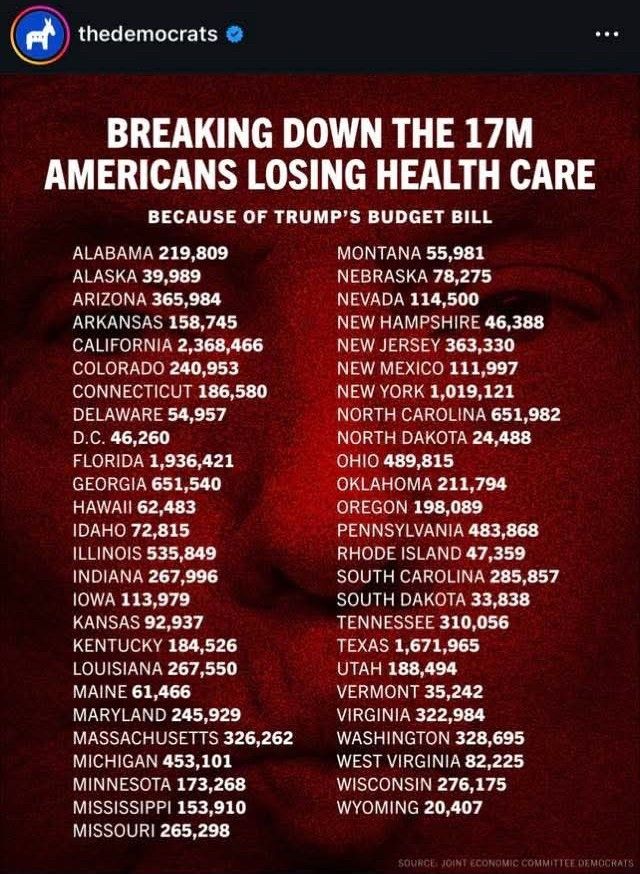 thedemocrats

BREAKING DOWN THE 17M AMERICANS LOSING HEALTH CARE

BECAUSE OF TRUMP'S BUDGET BILL

ALABAMA 219,809
ALASKA 39,989
ARIZONA 365,984
ARKANSAS 158,745
CALIFORNIA 2,368,466
COLORADO 240,953
CONNECTICUT 186,580
DELAWARE 54,957
D.C. 46,260
FLORIDA 1,936,421
GEORGIA 651,540
HAWAII 62,483
IDAHO 72,815
ILLINOIS 535,849
INDIANA 267,996
IOWA 113,979
KANSAS 92,937
KENTUCKY 184,526
LOUISIANA 267,550
MAINE 61,466
MARYLAND 245,929
MASSACHUSETTS 326,262
MICHIGAN 453,101
MINNESOTA 173,268
MISSISSIPPI 153,910
MISSOURI 265,298

MONTANA 55,981
NEBRASKA 78,275
NEVADA 114,500
NEW HAMPSHIRE 46,388
NEW JERSEY 363,330
NEW MEXICO 111,997
NEW YORK 1,019,121
NORTH CAROLINA 651,982
NORTH DAKOTA 24,488
OHIO 489,815
OKLAHOMA 211,794
OREGON 198,089
PENNSYLVANIA 483,868
RHODE ISLAND 47,359
SOUTH CAROLINA 285,857
SOUTH DAKOTA 33,838
TENNESSEE 310,056
TEXAS 1,671,965
UTAH 188,494
VERMONT 35,242
VIRGINIA 322,984
WASHINGTON 328,695
WEST VIRGINIA 82,225
WISCONSIN 276,175
WYOMING 20,407

SOURCE: JOINT ECONOMIC COMMITTEE DEMOCRATS